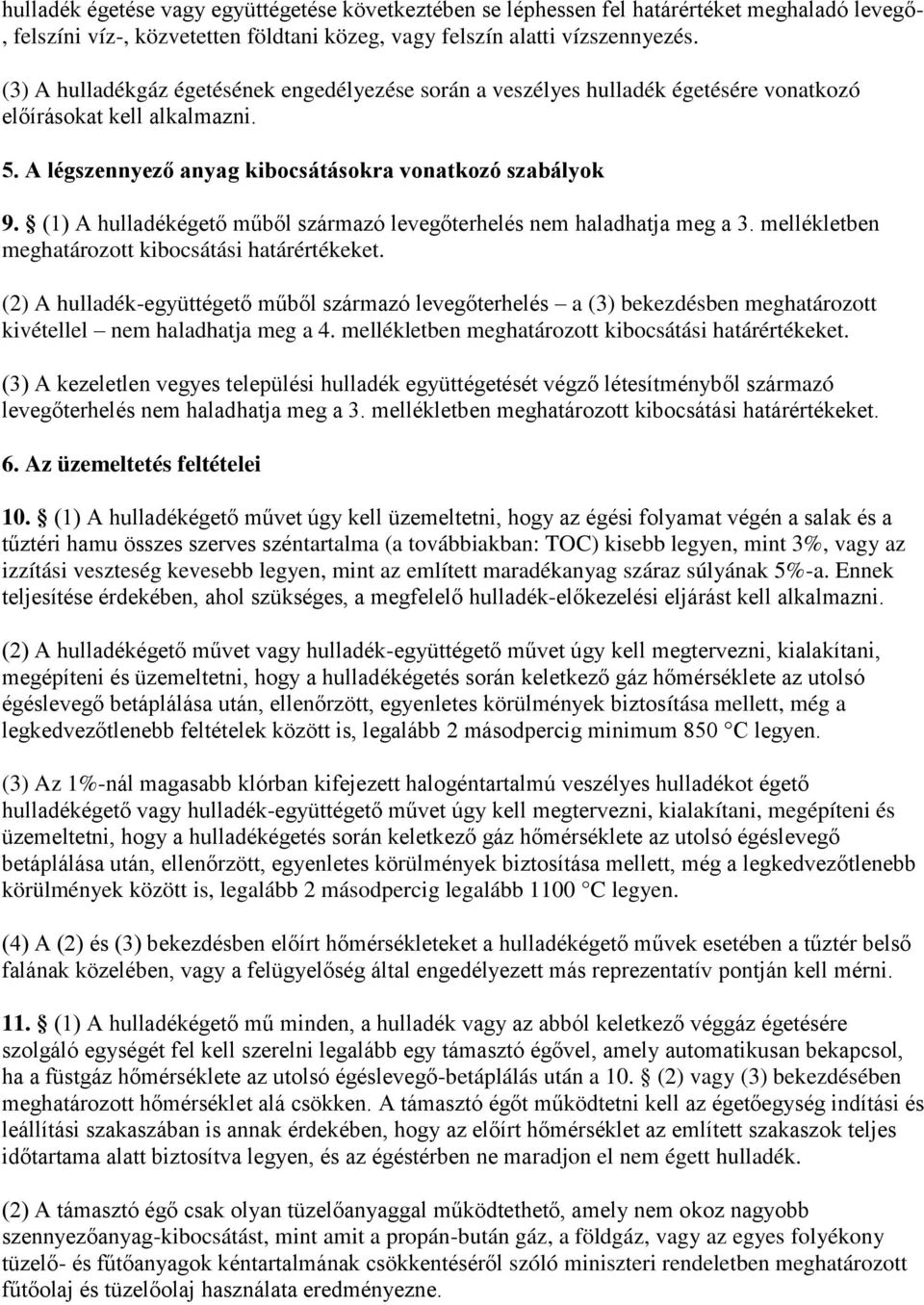 hulladék égetése vagy együttégetése következtében se léphessen fel határértéket meghaladó levegő-, felszíni víz-, közvetetten földtani közeg, vagy felszín alatti vízszennyezés.

(3) A hulladékgáz égetésének engedélyezése során a veszélyes hulladék égetésére vonatkozó előírásokat kell alkalmazni.

5. A légszennyező anyag kibocsátásokra vonatkozó szabályok

9. § (1) A hulladékégető műből származó levegőterhelés nem haladhatja meg a 3. mellékletben meghatározott kibocsátási határértékeket.

(2) A hulladék-együttégető műből származó levegőterhelés – a (3) bekezdésben meghatározott kivétellel – nem haladhatja meg a 4. mellékletben meghatározott kibocsátási határértékeket.

(3) A kezeletlen vegyes települési hulladék együttégetését végző létesítményből származó levegőterhelés nem haladhatja meg a 3. mellékletben meghatározott kibocsátási határértékeket.

6. Az üzemeltetés feltételei

10. § (1) A hulladékégető művet úgy kell üzemeltetni, hogy az égési folyamat végén a salak és a tűztéri hamu összes szerves széntartalma (a továbbiakban: TOC) kisebb legyen, mint 3%, vagy az izzítási veszteség kevesebb legyen, mint az említett maradékanyag száraz súlyának 5%-a. Ennek teljesítése érdekében, ahol szükséges, a megfelelő hulladék-előkezelési eljárást kell alkalmazni.

(2) A hulladékégető művet vagy hulladék-együttégető művet úgy kell megtervezni, kialakítani, megépíteni és üzemeltetni, hogy a hulladékégetés során keletkező gáz hőmérséklete az utolsó égéslevegő betáplálása után, ellenőrzött, egyenletes körülmények biztosítása mellett, még a legkedvezőtlenebb feltételek között is, legalább 2 másodpercig minimum 850 °C legyen.

(3) Az 1%-nál magasabb klórban kifejezett halogéntartalmú veszélyes hulladékot égető hulladékégető vagy hulladék-együttégető művet úgy kell megtervezni, kialakítani, megépíteni és üzemeltetni, hogy a hulladékégetés során keletkező gáz hőmérséklete az utolsó égéslevegő betáplálása után, ellenőrzött, egyenletes körülmények biztosítása mellett, még a legkedvezőtlenebb körülmények között is, legalább 2 másodpercig legalább 1100 °C legyen.

(4) A (2) és (3) bekezdésben előírt hőmérsékleteket a hulladékégető művek esetében a tűztér belső falának közelében, vagy a felügyelőség által engedélyezett más reprezentatív pontján kell mérni.

11. § (1) A hulladékégető mű minden, a hulladék vagy az abból keletkező véggáz égetésére szolgáló egységét fel kell szerelni legalább egy támasztó égővel, amely automatikusan bekapcsol, ha a füstgáz hőmérséklete az utolsó égéslevegő-betáplálás után a 10. § (2) vagy (3) bekezdésében meghatározott hőmérséklet alá csökken. A támasztó égőt működtetni kell az égetőegység indítási és leállítási szakaszában is annak érdekében, hogy az előírt hőmérséklet az említett szakaszok teljes időtartama alatt biztosítva legyen, és az égéstérben ne maradjon el nem égett hulladék.

(2) A támasztó égő csak olyan tüzelőanyaggal működtethető, amely nem okoz nagyobb szennyezőanyag-kibocsátást, mint amit a propán-bután gáz, a földgáz, vagy az egyes folyékony tüzelő- és fűtőanyagok kéntartalmának csökkentéséről szóló miniszteri rendeletben meghatározott fűtőolaj és tüzelőolaj használata eredményezne.